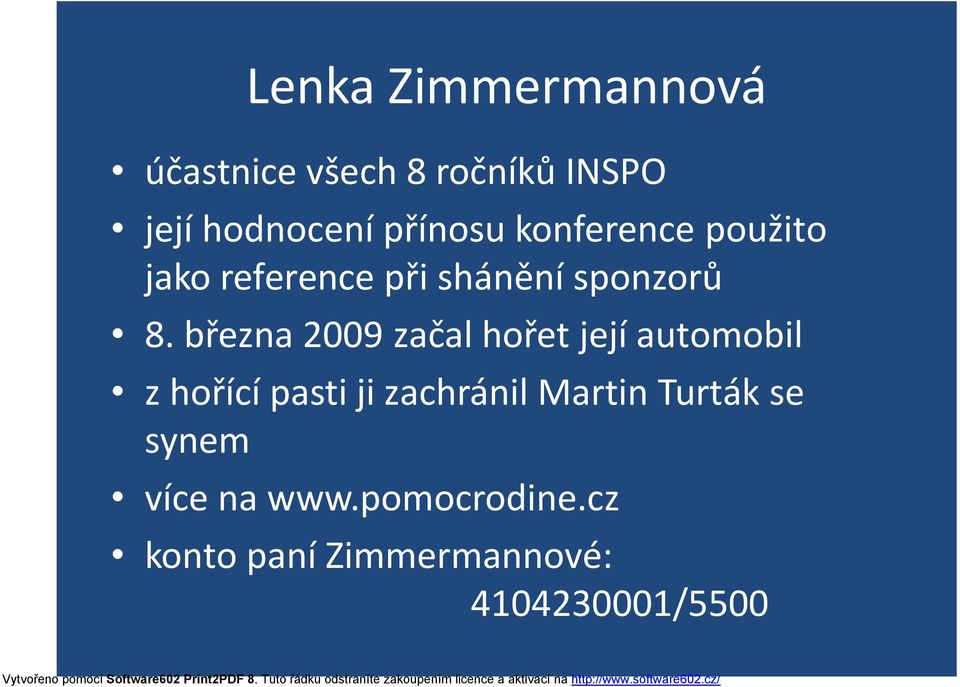 Lenka Zimmermannová

• účastnice všech 8 ročníků INSPO
• její hodnocení přínosu konference použito jako reference při shánění sponzorů
• 8. března 2009 začal hořet její automobil
• z hořící pasti ji zachránil Martin Turták se synem
• více na www.pomocrodine.cz
• konto paní Zimmermannové: 4104230001/5500

Vytvořeno pomocí Software602 Print2PDF 8. Tuto řádku odstraníte zakoupením licence a aktivací na http://www.software602.cz/